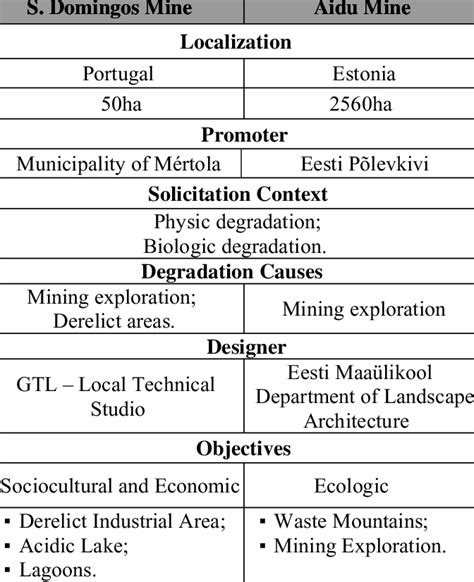 | S. Domingos Mine | Aidu Mine |
|---|---|
| **Localization** | |
| Portugal | Estonia |
| 50ha | 2560ha |
| **Promoter** | |
| Municipality of Mértola | Eesti Põlevkivi |
| **Solicitation Context** | |
| Physic degradation; Biologic degradation. | |
| **Degradation Causes** | |
| Mining exploration; Derelict areas. | Mining exploration |
| **Designer** | |
| GTL – Local Technical Studio | Eesti Maaülikool Department of Landscape Architecture |
| **Objectives** | |
| Sociocultural and Economic | Ecologic |
| ▪ Derelict Industrial Area; ▪ Acidic Lake; ▪ Lagoons. | ▪ Waste Mountains; ▪ Mining Exploration. |